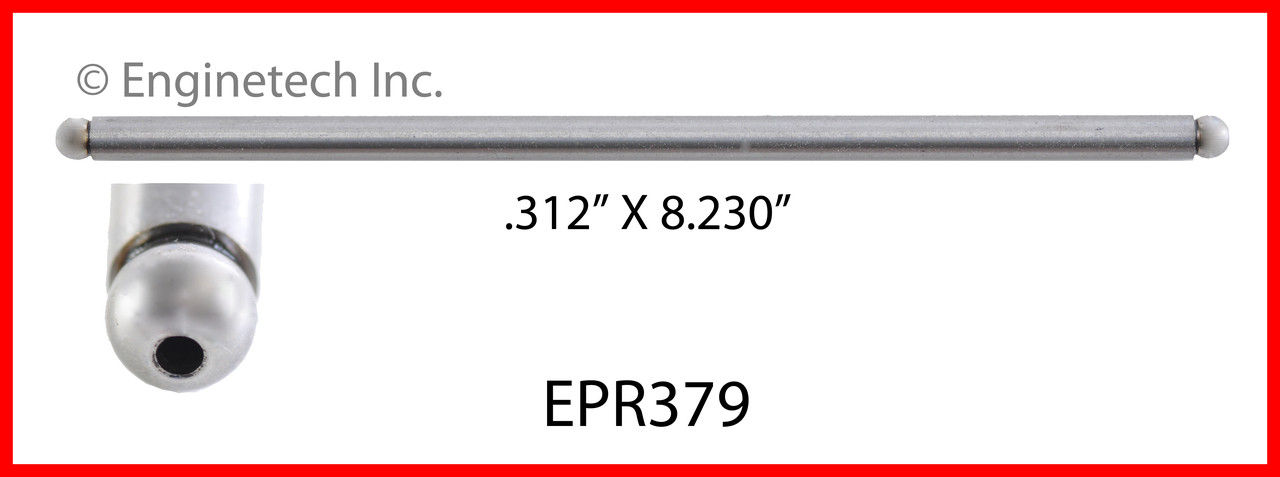 © Enginetech Inc.

.312” X 8.230”

EPR379